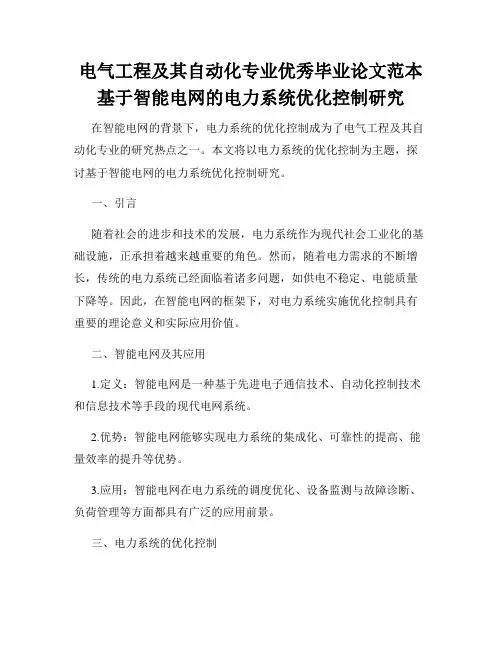 电气工程及其自动化专业优秀毕业论文范本
基于智能电网的电力系统优化控制研究

在智能电网的背景下，电力系统的优化控制成为了电气工程及其自动化专业的研究热点之一。本文将以电力系统的优化控制为主题，探讨基于智能电网的电力系统优化控制研究。

一、引言

随着社会的进步和技术的发展，电力系统作为现代社会工业化的基础设施，正承担着越来越重要的角色。然而，随着电力需求的不断增长，传统的电力系统已经面临着诸多问题，如供电不稳定、电能质量下降等。因此，在智能电网的框架下，对电力系统实施优化控制具有重要的理论意义和实际应用价值。

二、智能电网及其应用

1.定义：智能电网是一种基于先进电子通信技术、自动化控制技术和信息技术等手段的现代电网系统。

2.优势：智能电网能够实现电力系统的集成化、可靠性的提高、能量效率的提升等优势。

3.应用：智能电网在电力系统的调度优化、设备监测与故障诊断、负荷管理等方面都具有广泛的应用前景。

三、电力系统的优化控制